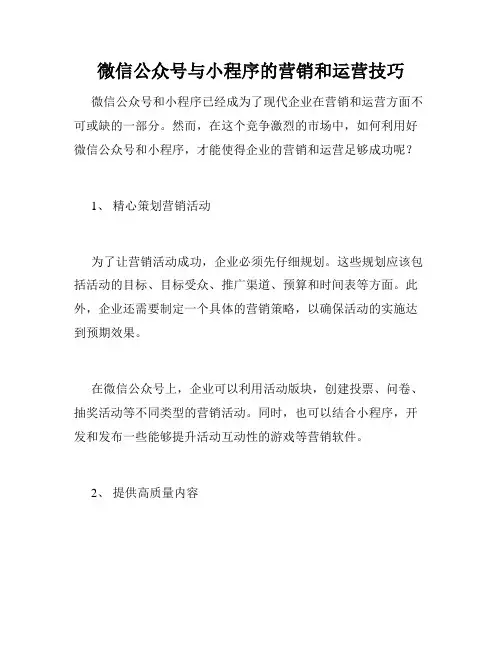 微信公众号与小程序的营销和运营技巧

微信公众号和小程序已经成为了现代企业在营销和运营方面不可或缺的一部分。然而，在这个竞争激烈的市场中，如何利用好微信公众号和小程序，才能使得企业的营销和运营足够成功呢？

1、 精心策划营销活动

为了让营销活动成功，企业必须先仔细规划。这些规划应该包括活动的目标、目标受众、推广渠道、预算和时间表等方面。此外，企业还需要制定一个具体的营销策略，以确保活动的实施达到预期效果。

在微信公众号上，企业可以利用活动版块，创建投票、问卷、抽奖活动等不同类型的营销活动。同时，也可以结合小程序，开发和发布一些能够提升活动互动性的游戏等营销软件。

2、 提供高质量内容